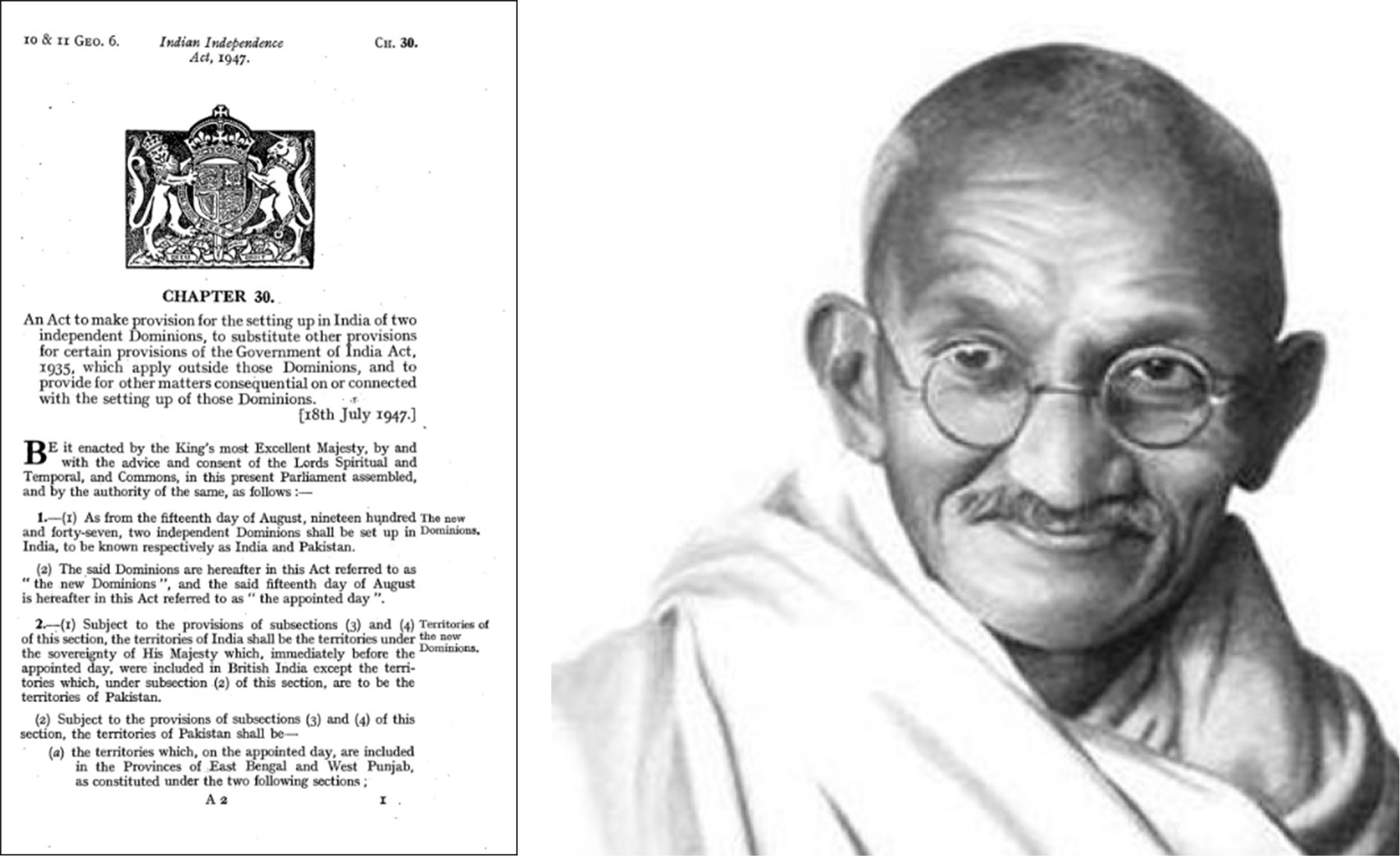 10 & 11 Geo. 6. Indian Independence Act, 1947. Ch. 30.

CHAPTER 30.

An Act to make provision for the setting up in India of two independent Dominions, to substitute other provisions for certain provisions of the Government of India Act, 1935, which apply outside those Dominions, and to provide for other matters consequential on or connected with the setting up of those Dominions.

[18th July 1947.]

BE it enacted by the King's most Excellent Majesty, by and with the advice and consent of the Lords Spiritual and Temporal, and Commons, in this present Parliament assembled, and by the authority of the same, as follows :—

1.—(1) As from the fifteenth day of August, nineteen hundred and forty-seven, two independent Dominions shall be set up in India, to be known respectively as India and Pakistan.

The new Dominions.

(2) The said Dominions are hereafter in this Act referred to as " the new Dominions ", and the said fifteenth day of August is hereafter in this Act referred to as " the appointed day ".

2.—(1) Subject to the provisions of subsections (3) and (4) of this section, the territories of India shall be the territories under the sovereignty of His Majesty which, immediately before the appointed day, were included in British India except the territories which, under subsection (2) of this section, are to be the territories of Pakistan.

Territories of the new Dominions.

(2) Subject to the provisions of subsections (3) and (4) of this section, the territories of Pakistan shall be—

(a) the territories which, on the appointed day, are included in the Provinces of East Bengal and West Punjab, as constituted under the two following sections ;

A 2 1